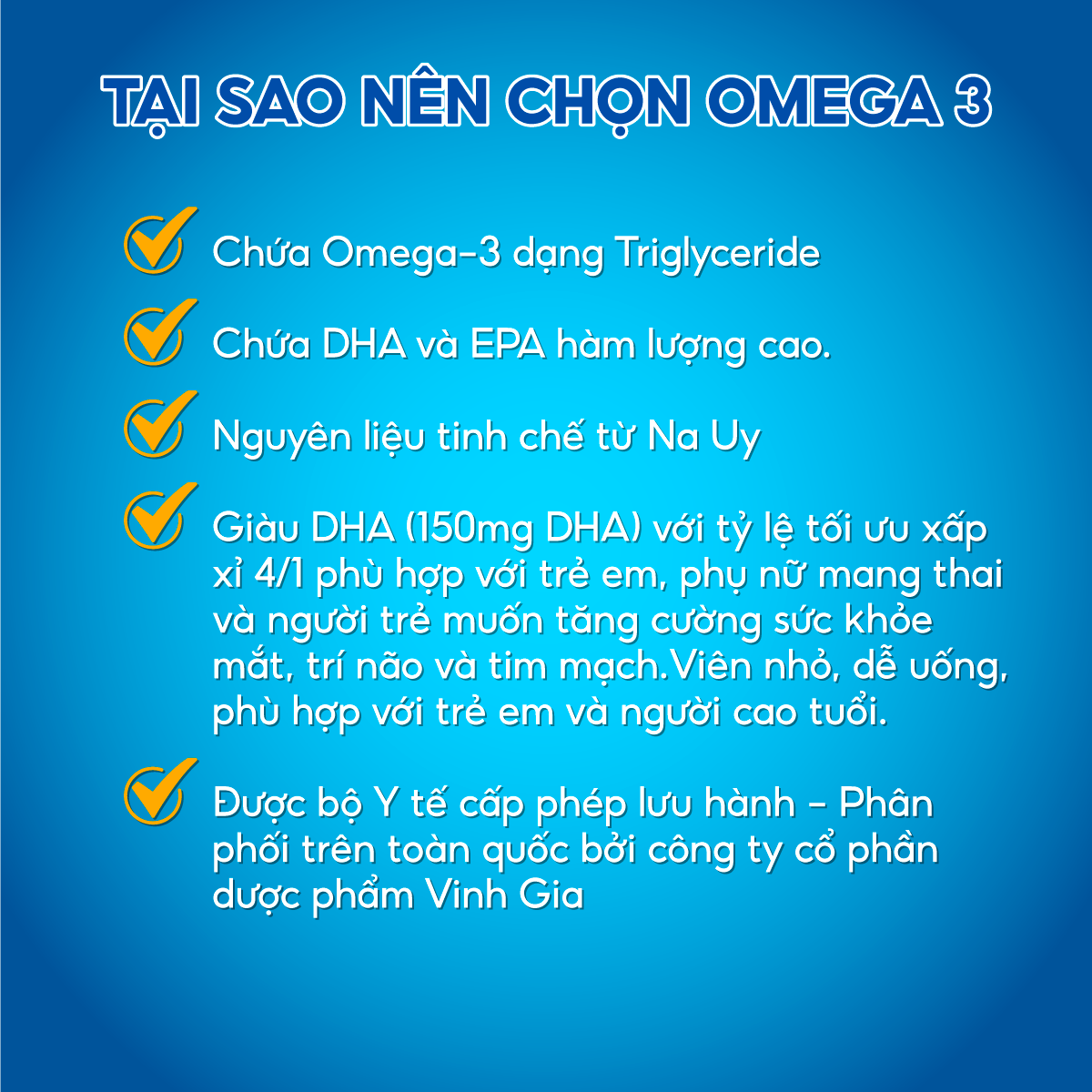 TẠI SAO NÊN CHỌN OMEGA 3

✓ Chứa Omega-3 dạng Triglyceride

✓ Chứa DHA và EPA hàm lượng cao.

✓ Nguyên liệu tinh chế từ Na Uy

✓ Giàu DHA (150mg DHA) với tỷ lệ tối ưu xấp xỉ 4/1 phù hợp với trẻ em, phụ nữ mang thai và người trẻ muốn tăng cường sức khỏe mắt, trí não và tim mạch.Viên nhỏ, dễ uống, phù hợp với trẻ em và người cao tuổi.

✓ Được bộ Y tế cấp phép lưu hành - Phân phối trên toàn quốc bởi công ty cổ phần dược phẩm Vinh Gia